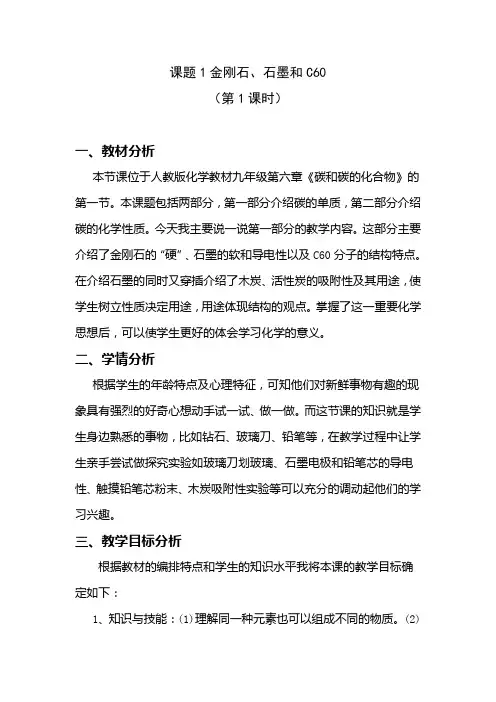 课题 1 金刚石、石墨和 C60

（第 1 课时）

一、教材分析

本节课位于人教版化学教材九年级第六章《碳和碳的化合物》的第一节。本课题包括两部分，第一部分介绍碳的单质，第二部分介绍碳的化学性质。今天我主要说一说第一部分的教学内容。这部分主要介绍了金刚石的“硬”、石墨的软和导电性以及 C60 分子的结构特点。在介绍石墨的同时又穿插介绍了木炭、活性炭的吸附性及其用途，使学生树立性质决定用途，用途体现结构的观点。掌握了这一重要化学思想后，可以使学生更好的体会学习化学的意义。

二、学情分析

根据学生的年龄特点及心理特征，可知他们对新鲜事物有趣的现象具有强烈的好奇心想动手试一试、做一做。而这节课的知识就是学生身边熟悉的事物，比如钻石、玻璃刀、铅笔等，在教学过程中让学生亲手尝试做探究实验如玻璃刀划玻璃、石墨电极和铅笔芯的导电性、触摸铅笔芯粉末、木炭吸附性实验等可以充分的调动起他们的学习兴趣。

三、教学目标分析

根据教材的编排特点和学生的知识水平我将本课的教学目标确定如下：

1、知识与技能：⑴理解同一种元素也可以组成不同的物质。⑵